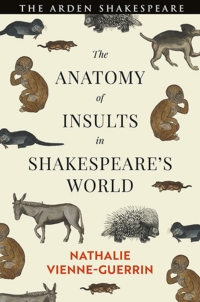 THE ARDEN SHAKESPEARE

The
ANATOMY
of
INSULTS
in
SHAKESPEARE'S
WORLD

NATHALIE
VIENNE-GUERRIN